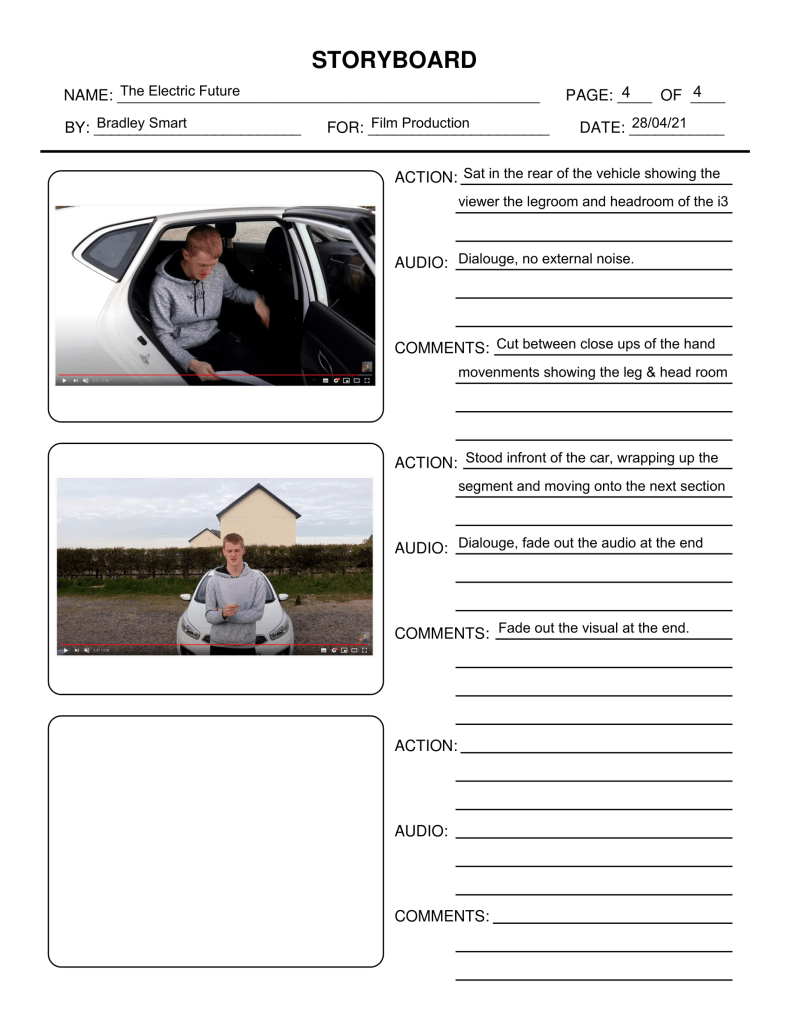 STORYBOARD

NAME: The Electric Future PAGE: 4 OF 4

BY: Bradley Smart FOR: Film Production DATE: 28/04/21

ACTION: Sat in the rear of the vehicle showing the viewer the legroom and headroom of the i3

AUDIO: Dialouge, no external noise.

COMMENTS: Cut between close ups of the hand movenments showing the leg & head room

ACTION: Stood infront of the car, wrapping up the segment and moving onto the next section

AUDIO: Dialouge, fade out the audio at the end

COMMENTS: Fade out the visual at the end.

ACTION:

AUDIO:

COMMENTS: